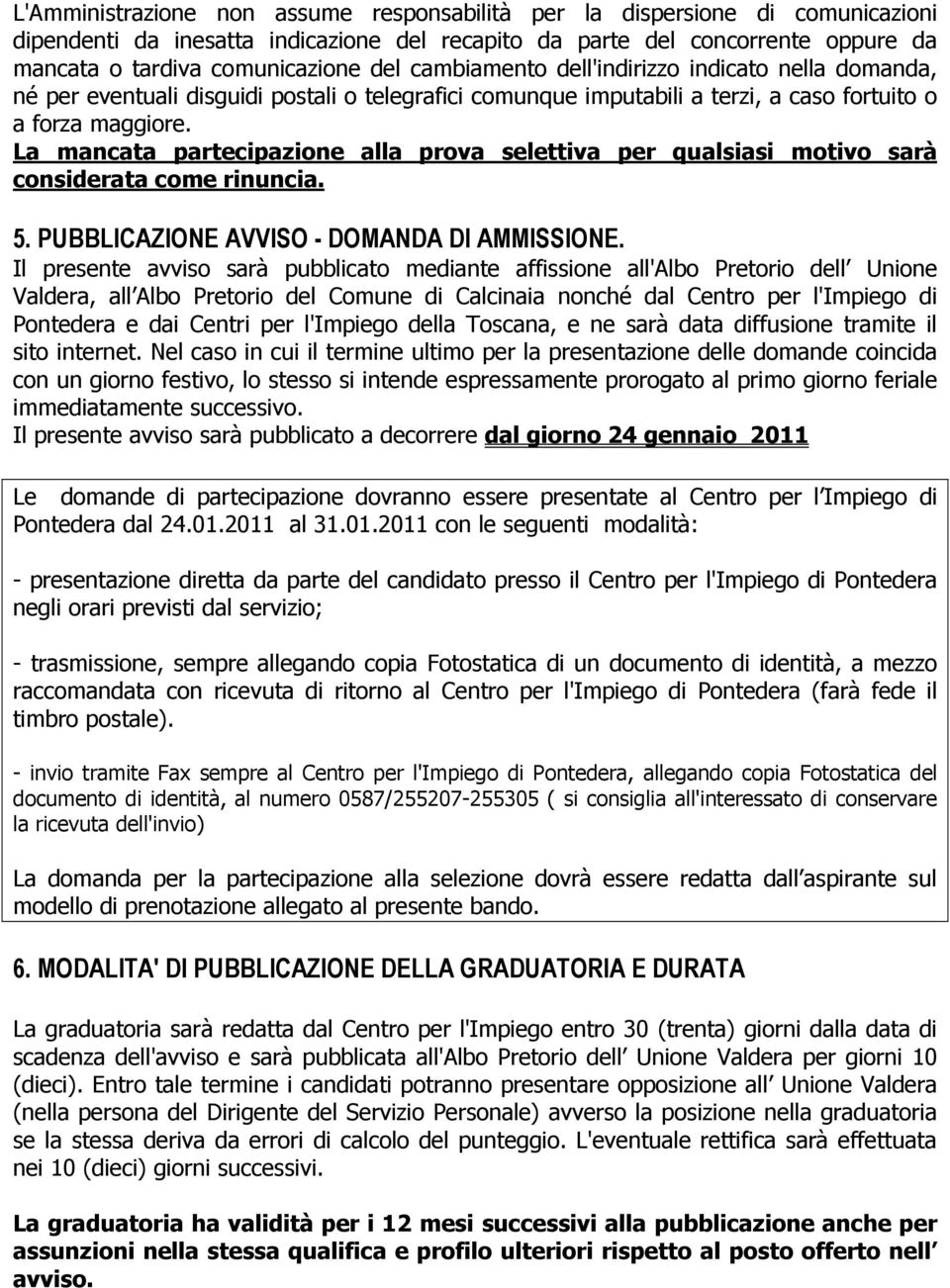 L'Amministrazione non assume responsabilità per la dispersione di comunicazioni dipendenti da inesatta indicazione del recapito da parte del concorrente oppure da mancata o tardiva comunicazione del cambiamento dell'indirizzo indicato nella domanda, né per eventuali disguidi postali o telegrafici comunque imputabili a terzi, a caso fortuito o a forza maggiore.
La mancata partecipazione alla prova selettiva per qualsiasi motivo sarà considerata come rinuncia.

5. PUBBLICAZIONE AVVISO - DOMANDA DI AMMISSIONE.
Il presente avviso sarà pubblicato mediante affissione all'Albo Pretorio dell Unione Valdera, all Albo Pretorio del Comune di Calcinaia nonché dal Centro per l'Impiego di Pontedera e dai Centri per l'Impiego della Toscana, e ne sarà data diffusione tramite il sito internet. Nel caso in cui il termine ultimo per la presentazione delle domande coincida con un giorno festivo, lo stesso si intende espressamente prorogato al primo giorno feriale immediatamente successivo.
Il presente avviso sarà pubblicato a decorrere dal giorno 24 gennaio 2011

Le domande di partecipazione dovranno essere presentate al Centro per l Impiego di Pontedera dal 24.01.2011 al 31.01.2011 con le seguenti modalità:

- presentazione diretta da parte del candidato presso il Centro per l'Impiego di Pontedera negli orari previsti dal servizio;

- trasmissione, sempre allegando copia Fotostatica di un documento di identità, a mezzo raccomandata con ricevuta di ritorno al Centro per l'Impiego di Pontedera (farà fede il timbro postale).

- invio tramite Fax sempre al Centro per l'Impiego di Pontedera, allegando copia Fotostatica del documento di identità, al numero 0587/255207-255305 ( si consiglia all'interessato di conservare la ricevuta dell'invio)

La domanda per la partecipazione alla selezione dovrà essere redatta dall aspirante sul modello di prenotazione allegato al presente bando.

6. MODALITA' DI PUBBLICAZIONE DELLA GRADUATORIA E DURATA

La graduatoria sarà redatta dal Centro per l'Impiego entro 30 (trenta) giorni dalla data di scadenza dell'avviso e sarà pubblicata all'Albo Pretorio dell Unione Valdera per giorni 10 (dieci). Entro tale termine i candidati potranno presentare opposizione all Unione Valdera (nella persona del Dirigente del Servizio Personale) avverso la posizione nella graduatoria se la stessa deriva da errori di calcolo del punteggio. L'eventuale rettifica sarà effettuata nei 10 (dieci) giorni successivi.

La graduatoria ha validità per i 12 mesi successivi alla pubblicazione anche per assunzioni nella stessa qualifica e profilo ulteriori rispetto al posto offerto nell avviso.